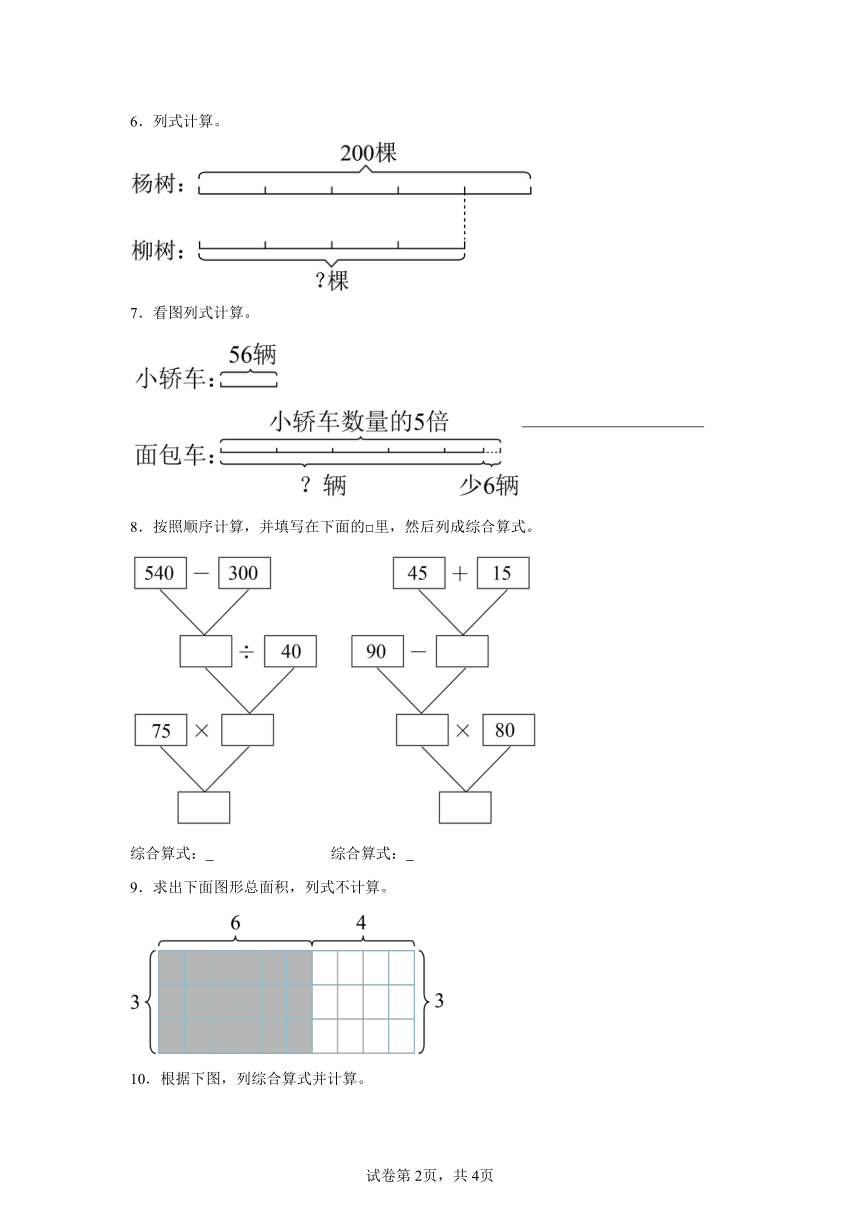 6．列式计算。

200棵

杨树：

柳树：

?棵

7．看图列式计算。

56辆

小轿车：

小轿车数量的5倍

面包车：

? 辆

少6辆

8．按照顺序计算，并填写在下面的□里，然后列成综合算式。

540 − 300

÷ 40

75 ×

45 ＋ 15

90 −

× 80

综合算式：_

综合算式：_

9．求出下面图形总面积，列式不计算。

6

4

3

3

10．根据下图，列综合算式并计算。

试卷第2页，共4页